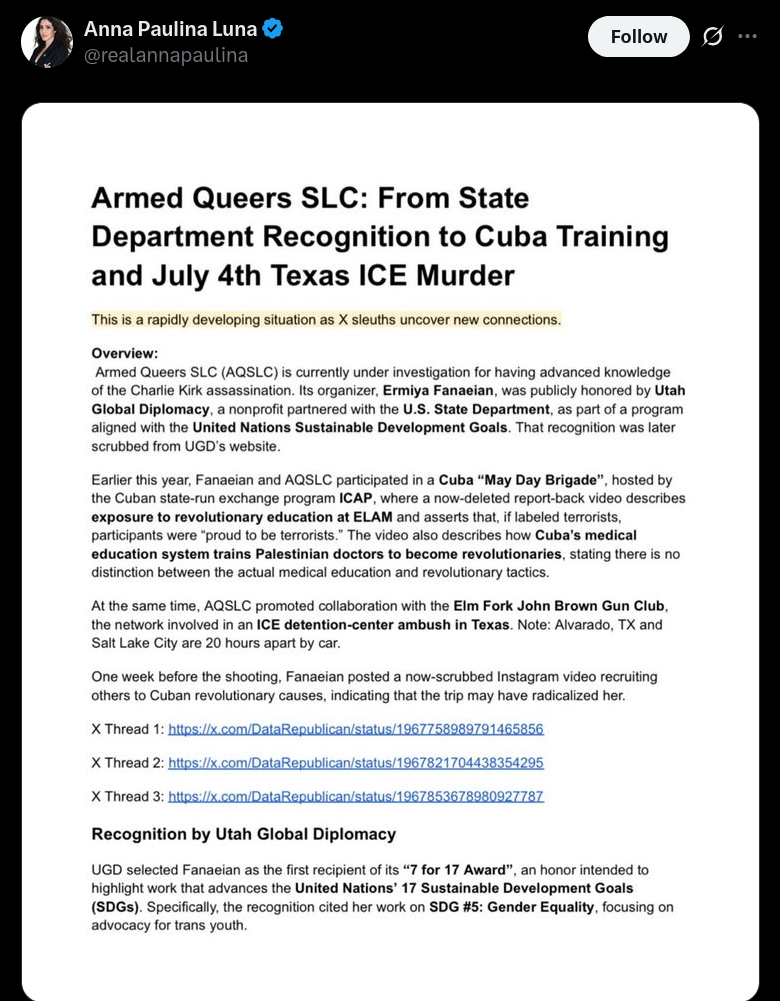 Anna Paulina Luna
@realannapaulina
Follow

Armed Queers SLC: From State Department Recognition to Cuba Training and July 4th Texas ICE Murder

This is a rapidly developing situation as X sleuths uncover new connections.

Overview:
Armed Queers SLC (AQSLC) is currently under investigation for having advanced knowledge of the Charlie Kirk assassination. Its organizer, Ermiya Fanaeian, was publicly honored by Utah Global Diplomacy, a nonprofit partnered with the U.S. State Department, as part of a program aligned with the United Nations Sustainable Development Goals. That recognition was later scrubbed from UGD's website.

Earlier this year, Fanaeian and AQSLC participated in a Cuba "May Day Brigade", hosted by the Cuban state-run exchange program ICAP, where a now-deleted report-back video describes exposure to revolutionary education at ELAM and asserts that, if labeled terrorists, participants were "proud to be terrorists." The video also describes how Cuba's medical education system trains Palestinian doctors to become revolutionaries, stating there is no distinction between the actual medical education and revolutionary tactics.

At the same time, AQSLC promoted collaboration with the Elm Fork John Brown Gun Club, the network involved in an ICE detention-center ambush in Texas. Note: Alvarado, TX and Salt Lake City are 20 hours apart by car.

One week before the shooting, Fanaeian posted a now-scrubbed Instagram video recruiting others to Cuban revolutionary causes, indicating that the trip may have radicalized her.

X Thread 1: https://x.com/DataRepublican/status/1967758989791465856

X Thread 2: https://x.com/DataRepublican/status/1967821704438354295

X Thread 3: https://x.com/DataRepublican/status/1967853678980927787

Recognition by Utah Global Diplomacy

UGD selected Fanaeian as the first recipient of its "7 for 17 Award", an honor intended to highlight work that advances the United Nations' 17 Sustainable Development Goals (SDGs). Specifically, the recognition cited her work on SDG #5: Gender Equality, focusing on advocacy for trans youth.